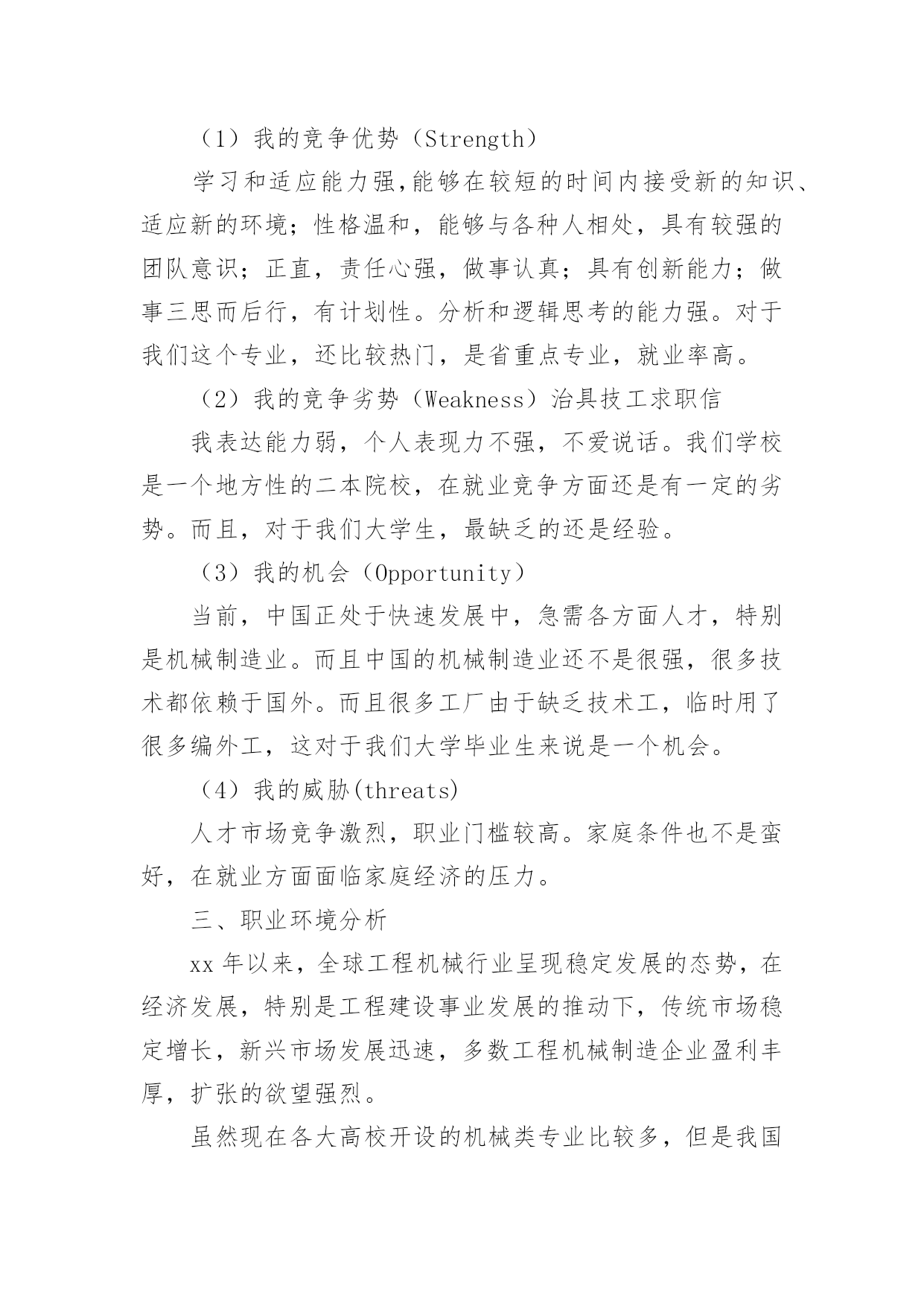 （1）我的竞争优势（Strength）

学习和适应能力强,能够在较短的时间内接受新的知识、适应新的环境；性格温和，能够与各种人相处，具有较强的团队意识；正直，责任心强，做事认真；具有创新能力；做事三思而后行，有计划性。分析和逻辑思考的能力强。对于我们这个专业，还比较热门，是省重点专业，就业率高。

（2）我的竞争劣势（Weakness）治具技工求职信

我表达能力弱，个人表现力不强，不爱说话。我们学校是一个地方性的二本院校，在就业竞争方面还是有一定的劣势。而且，对于我们大学生，最缺乏的还是经验。

（3）我的机会（Opportunity）

当前，中国正处于快速发展中，急需各方面人才，特别是机械制造业。而且中国的机械制造业还不是很强，很多技术都依赖于国外。而且很多工厂由于缺乏技术工，临时用了很多编外工，这对于我们大学毕业生来说是一个机会。

（4）我的威胁(threats)

人才市场竞争激烈，职业门槛较高。家庭条件也不是蛮好，在就业方面面临家庭经济的压力。

三、职业环境分析

xx 年以来，全球工程机械行业呈现稳定发展的态势，在经济发展，特别是工程建设事业发展的推动下，传统市场稳定增长，新兴市场发展迅速，多数工程机械制造企业盈利丰厚，扩张的欲望强烈。

虽然现在各大高校开设的机械类专业比较多，但是我国